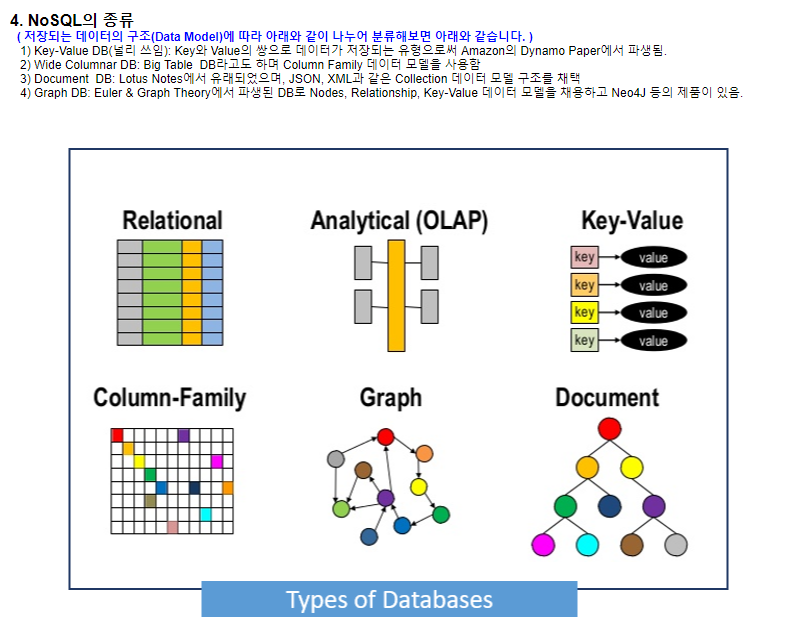 4. NoSQL의 종류
( 저장되는 데이터의 구조(Data Model)에 따라 아래와 같이 나누어 분류해보면 아래와 같습니다. )
1) Key-Value DB(널리 쓰임): Key와 Value의 쌍으로 데이터가 저장되는 유형으로써 Amazon의 Dynamo Paper에서 파생됨.
2) Wide Columnar DB: Big Table DB라고도 하며 Column Family 데이터 모델을 사용함
3) Document DB: Lotus Notes에서 유래되었으며, JSON, XML과 같은 Collection 데이터 모델 구조를 채택
4) Graph DB: Euler & Graph Theory에서 파생된 DB로 Nodes, Relationship, Key-Value 데이터 모델을 채용하고 Neo4J 등의 제품이 있음.

Relational

Analytical (OLAP)

Key-Value

key value
key value
key value
key value

Column-Family

Graph

Document

Types of Databases